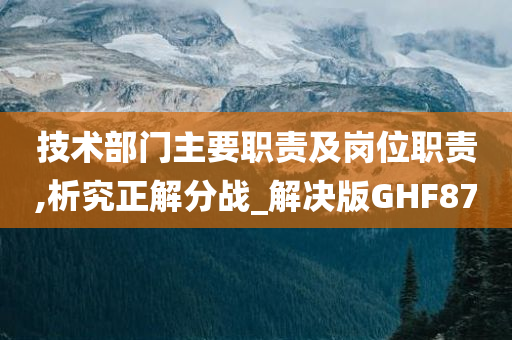 技术部门主要职责及岗位职责,析究正解分战_解决版GHF87